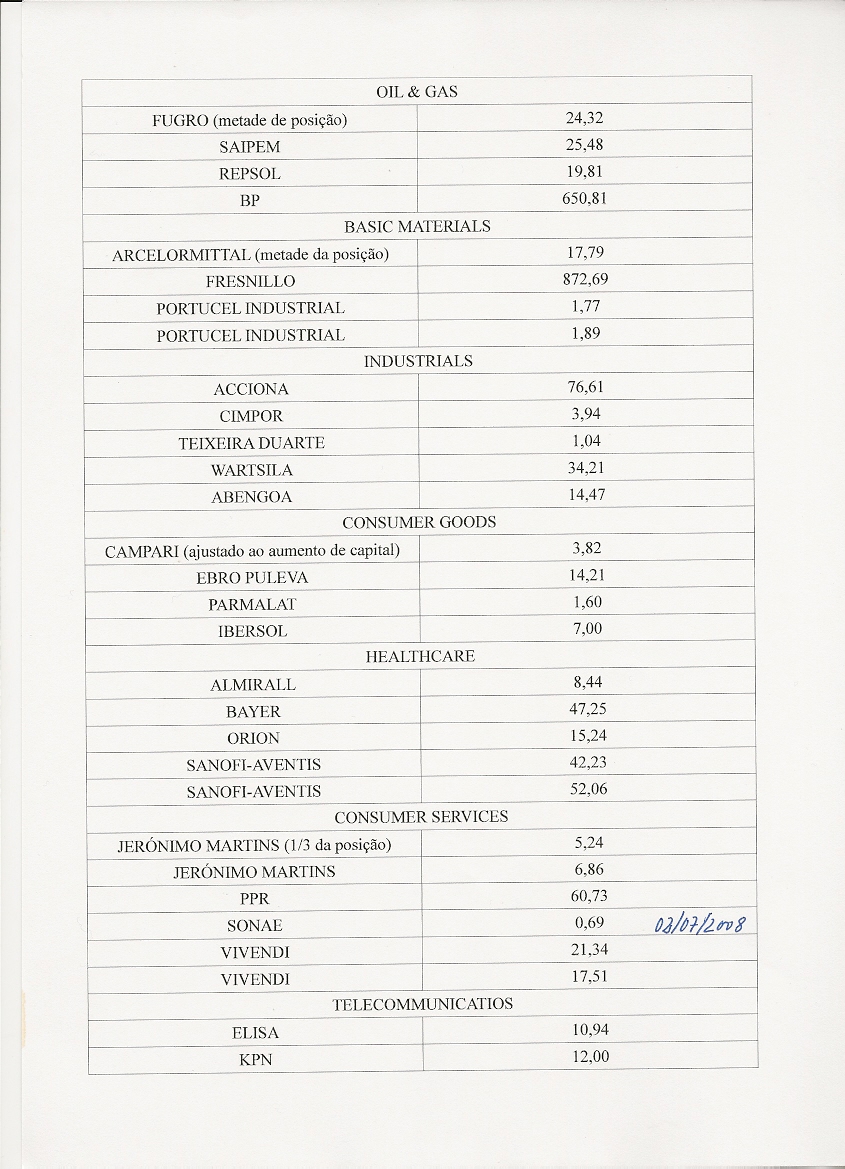 | OIL & GAS | |
|---|---|
| FUGRO (metade de posição) | 24,32 |
| SAIPEM | 25,48 |
| REPSOL | 19,81 |
| BP | 650,81 |
| BASIC MATERIALS | |
| ARCELORMITTAL (metade da posição) | 17,79 |
| FRESNILLO | 872,69 |
| PORTUCEL INDUSTRIAL | 1,77 |
| PORTUCEL INDUSTRIAL | 1,89 |
| INDUSTRIALS | |
| ACCIONA | 76,61 |
| CIMPOR | 3,94 |
| TEIXEIRA DUARTE | 1,04 |
| WARTSILA | 34,21 |
| ABENGOA | 14,47 |
| CONSUMER GOODS | |
| CAMPARI (ajustado ao aumento de capital) | 3,82 |
| EBRO PULEVA | 14,21 |
| PARMALAT | 1,60 |
| IBERSOL | 7,00 |
| HEALTHCARE | |
| ALMIRALL | 8,44 |
| BAYER | 47,25 |
| ORION | 15,24 |
| SANOFI-AVENTIS | 42,23 |
| SANOFI-AVENTIS | 52,06 |
| CONSUMER SERVICES | |
| JERÓNIMO MARTINS (1/3 da posição) | 5,24 |
| JERÓNIMO MARTINS | 6,86 |
| PPR | 60,73 |
| SONAE | 0,69 02/07/2008 |
| VIVENDI | 21,34 |
| VIVENDI | 17,51 |
| TELECOMMUNICATIOS | |
| ELISA | 10,94 |
| KPN | 12,00 |